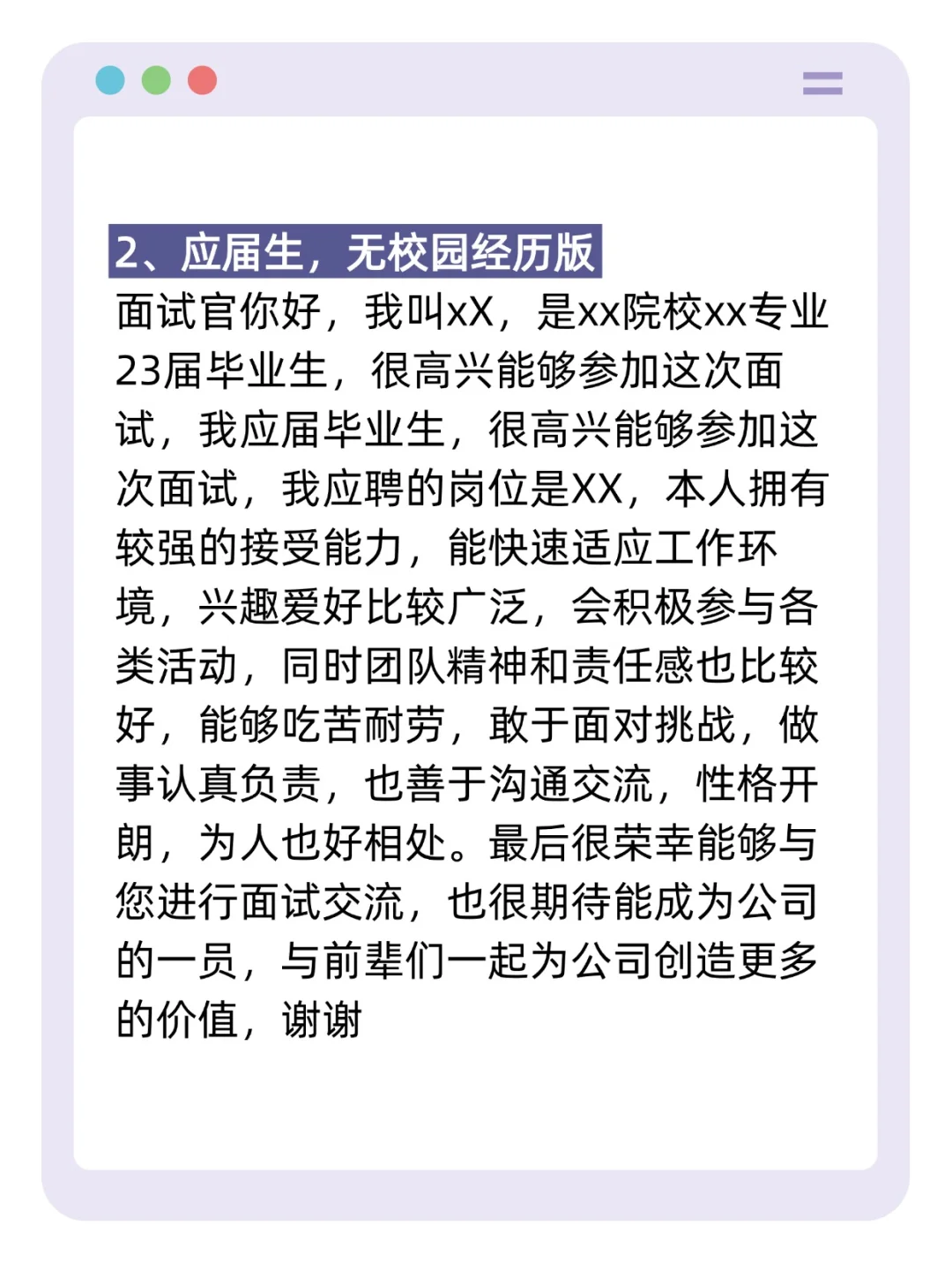 2、应届生，无校园经历版

面试官你好，我叫xX，是xx院校xx专业23届毕业生，很高兴能够参加这次面试，我应届毕业生，很高兴能够参加这次面试，我应聘的岗位是XX，本人拥有较强的接受能力，能快速适应工作环境，兴趣爱好比较广泛，会积极参与各类活动，同时团队精神和责任感也比较好，能够吃苦耐劳，敢于面对挑战，做事认真负责，也善于沟通交流，性格开朗，为人也好相处。最后很荣幸能够与您进行面试交流，也很期待能成为公司的一员，与前辈们一起为公司创造更多的价值，谢谢